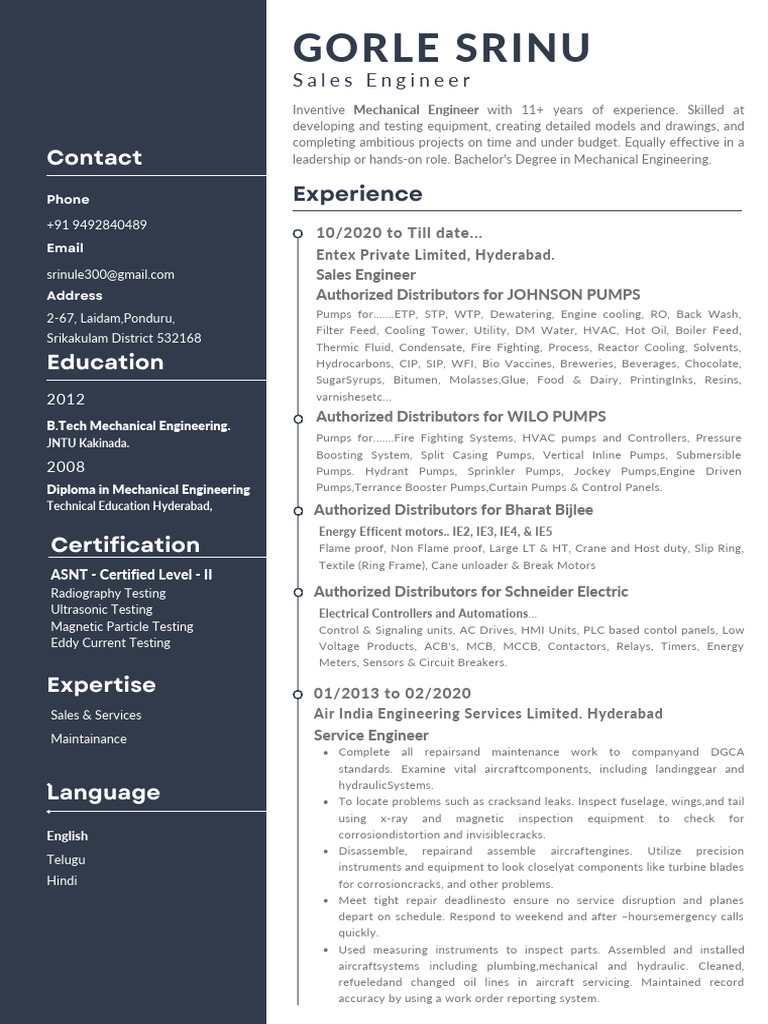 Contact

Phone
+91 9492840489
Email
srinule300@gmail.com
Address
2-67, Laidam,Ponduru, Srikakulam District 532168

Education

2012
B.Tech Mechanical Engineering.
JNTU Kakinada.
2008
Diploma in Mechanical Engineering
Technical Education Hyderabad,

Certification

ASNT - Certified Level - II
Radiography Testing
Ultrasonic Testing
Magnetic Particle Testing
Eddy Current Testing

Expertise

Sales & Services
Maintainance

Language

English
Telugu
Hindi

GORLE SRINU
Sales Engineer

Inventive Mechanical Engineer with 11+ years of experience. Skilled at developing and testing equipment, creating detailed models and drawings, and completing ambitious projects on time and under budget. Equally effective in a leadership or hands-on role. Bachelor's Degree in Mechanical Engineering.

Experience

10/2020 to Till date...
Entex Private Limited, Hyderabad.
Sales Engineer
Authorized Distributors for JOHNSON PUMPS
Pumps for.......ETP, STP, WTP, Dewatering, Engine cooling, RO, Back Wash, Filter Feed, Cooling Tower, Utility, DM Water, HVAC, Hot Oil, Boiler Feed, Thermic Fluid, Condensate, Fire Fighting, Process, Reactor Cooling, Solvents, Hydrocarbons, CIP, SIP, WFI, Bio Vaccines, Breweries, Beverages, Chocolate, SugarSyrups, Bitumen, Molasses,Glue, Food & Dairy, PrintingInks, Resins, varnishesetc...

Authorized Distributors for WILO PUMPS
Pumps for.......Fire Fighting Systems, HVAC pumps and Controllers, Pressure Boosting System, Split Casing Pumps, Vertical Inline Pumps, Submersible Pumps. Hydrant Pumps, Sprinkler Pumps, Jockey Pumps,Engine Driven Pumps,Terrance Booster Pumps,Curtain Pumps & Control Panels.

Authorized Distributors for Bharat Bijlee
Energy Efficent motors.. IE2, IE3, IE4, & IE5
Flame proof, Non Flame proof, Large LT & HT, Crane and Host duty, Slip Ring, Textile (Ring Frame), Cane unloader & Break Motors

Authorized Distributors for Schneider Electric
Electrical Controllers and Automations...
Control & Signaling units, AC Drives, HMI Units, PLC based contol panels, Low Voltage Products, ACB's, MCB, MCCB, Contactors, Relays, Timers, Energy Meters, Sensors & Circuit Breakers.

01/2013 to 02/2020
Air India Engineering Services Limited. Hyderabad
Service Engineer
• Complete all repairsand maintenance work to companyand DGCA standards. Examine vital aircraftcomponents, including landinggear and hydraulicSystems.
• To locate problems such as cracksand leaks. Inspect fuselage, wings,and tail using x-ray and magnetic inspection equipment to check for corrosiondistortion and invisiblecracks.
• Disassemble, repairand assemble aircraftengines. Utilize precision instruments and equipment to look closelyat components like turbine blades for corrosioncracks, and other problems.
• Meet tight repair deadlinesto ensure no service disruption and planes depart on schedule. Respond to weekend and after –hoursemergency calls quickly.
• Used measuring instruments to inspect parts. Assembled and installed aircraftsystems including plumbing,mechanical and hydraulic. Cleaned, refueledand changed oil lines in aircraft servicing. Maintained record accuracy by using a work order reporting system.